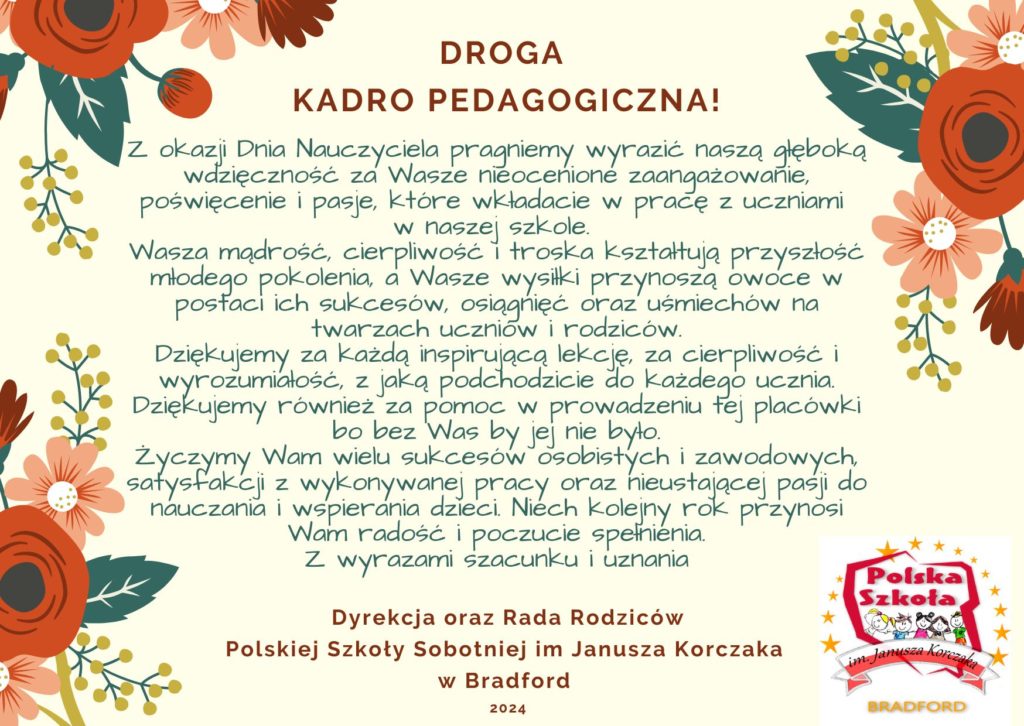 DROGA
KADRO PEDAGOGICZNA!

Z okazji Dnia Nauczyciela pragniemy wyrazić naszą głęboką wdzięczność za Wasze nieocenione zaangażowanie, poświęcenie i pasje, które wkładacie w pracę z uczniami w naszej szkole.
Wasza mądrość, cierpliwość i troska kształtują przyszłość młodego pokolenia, a Wasze wysiłki przynoszą owoce w postaci ich sukcesów, osiągnięć oraz uśmiechów na twarzach uczniów i rodziców.
Dziękujemy za każdą inspirującą lekcję, za cierpliwość i wyrozumiałość, z jaką podchodzicie do każdego ucznia.
Dziękujemy również za pomoc w prowadzeniu tej placówki bo bez Was by jej nie było.
Życzymy Wam wielu sukcesów osobistych i zawodowych, satysfakcji z wykonywanej pracy oraz nieustającej pasji do nauczania i wspierania dzieci. Niech kolejny rok przynosi Wam radość i poczucie spełnienia.
Z wyrazami szacunku i uznania

Dyrekcja oraz Rada Rodziców
Polskiej Szkoły Sobotniej im Janusza Korczaka
w Bradford
2024

Polska Szkoła
im. Janusza Korczaka
BRADFORD